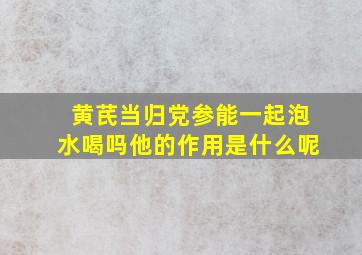 黄芪当归党参能一起泡水喝吗他的作用是什么呢